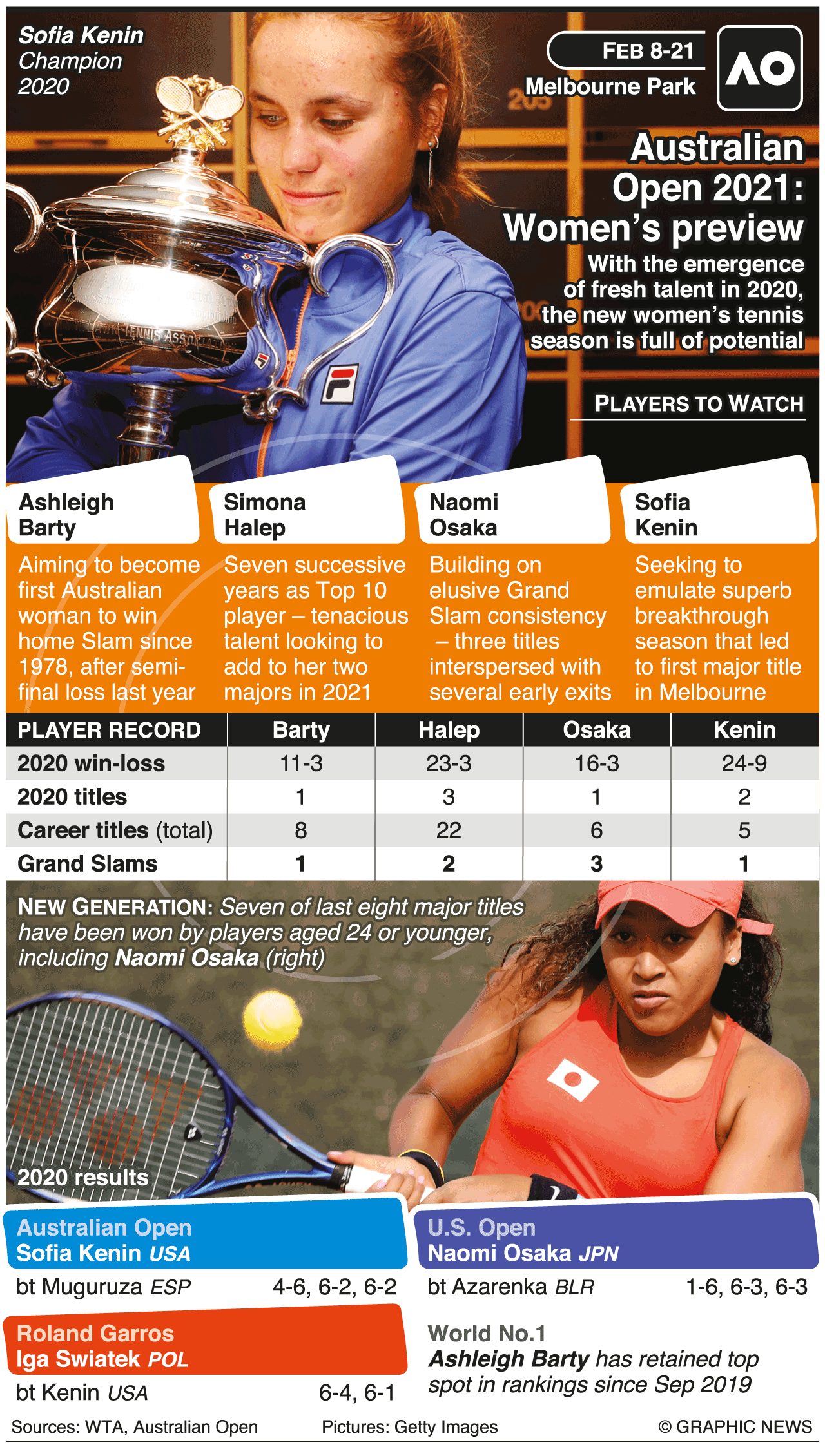 Sofia Kenin
Champion
2020

FEB 8-21
Melbourne Park

AO

Australian Open 2021: Women's preview

With the emergence of fresh talent in 2020, the new women's tennis season is full of potential

PLAYERS TO WATCH

Ashleigh Barty
Aiming to become first Australian woman to win home Slam since 1978, after semi-final loss last year

Simona Halep
Seven successive years as Top 10 player – tenacious talent looking to add to her two majors in 2021

Naomi Osaka
Building on elusive Grand Slam consistency – three titles interspersed with several early exits

Sofia Kenin
Seeking to emulate superb breakthrough season that led to first major title in Melbourne

| PLAYER RECORD | Barty | Halep | Osaka | Kenin |
|---|---|---|---|---|
| 2020 win-loss | 11-3 | 23-3 | 16-3 | 24-9 |
| 2020 titles | 1 | 3 | 1 | 2 |
| Career titles (total) | 8 | 22 | 6 | 5 |
| Grand Slams | 1 | 2 | 3 | 1 |

NEW GENERATION: Seven of last eight major titles have been won by players aged 24 or younger, including Naomi Osaka (right)

2020 results

Australian Open
Sofia Kenin USA
bt Muguruza ESP 4-6, 6-2, 6-2

Roland Garros
Iga Swiatek POL
bt Kenin USA 6-4, 6-1

U.S. Open
Naomi Osaka JPN
bt Azarenka BLR 1-6, 6-3, 6-3

World No.1
Ashleigh Barty has retained top spot in rankings since Sep 2019

Sources: WTA, Australian Open
Pictures: Getty Images
© GRAPHIC NEWS